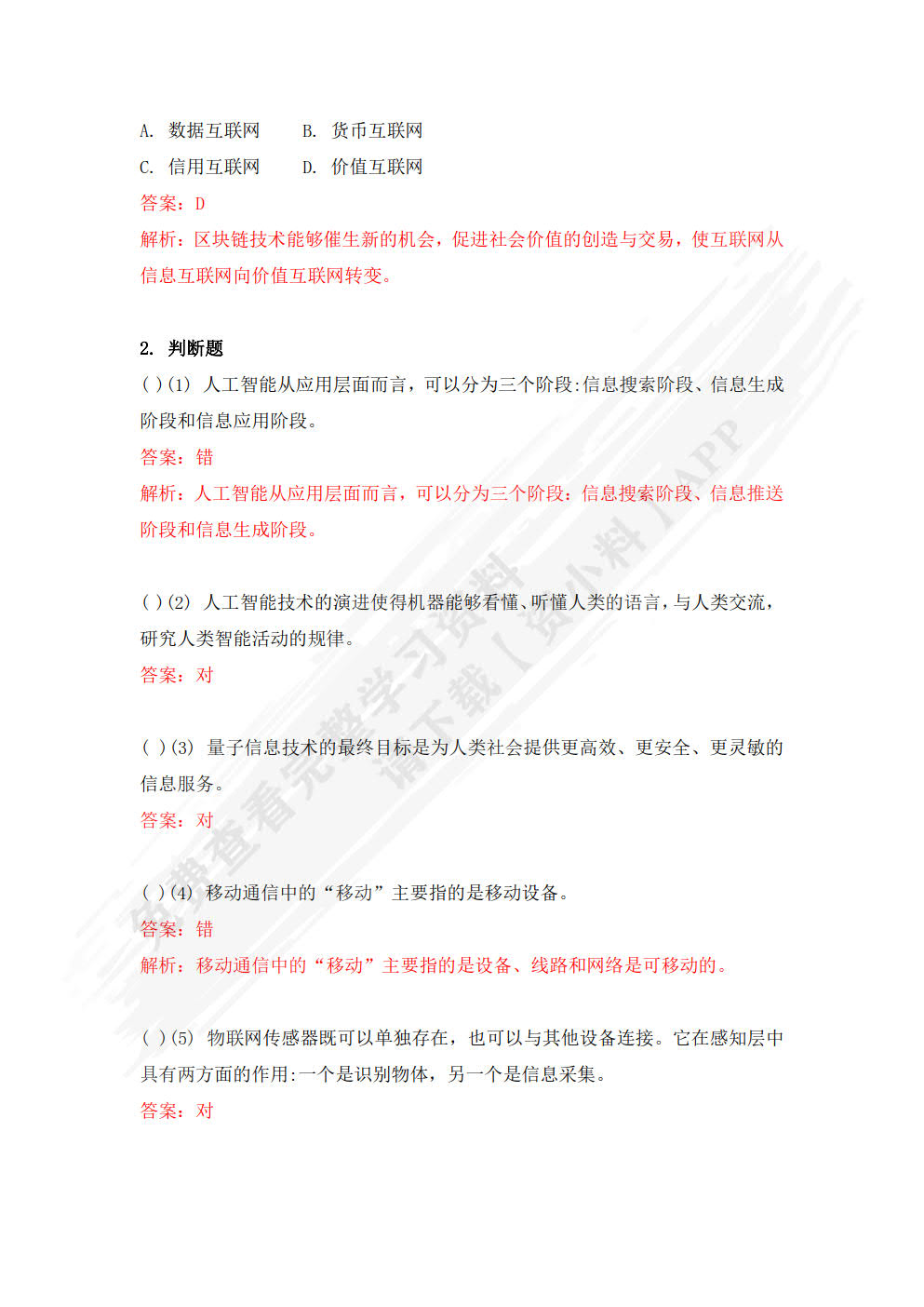 A. 数据互联网　　B. 货币互联网
C. 信用互联网　　D. 价值互联网
答案：D
解析：区块链技术能够催生新的机会，促进社会价值的创造与交易，使互联网从信息互联网向价值互联网转变。

2. 判断题
( )(1) 人工智能从应用层面而言，可以分为三个阶段:信息搜索阶段、信息生成阶段和信息应用阶段。
答案：错
解析：人工智能从应用层面而言，可以分为三个阶段：信息搜索阶段、信息推送阶段和信息生成阶段。

( )(2) 人工智能技术的演进使得机器能够看懂、听懂人类的语言，与人类交流，研究人类智能活动的规律。
答案：对

( )(3) 量子信息技术的最终目标是为人类社会提供更高效、更安全、更灵敏的信息服务。
答案：对

( )(4) 移动通信中的“移动”主要指的是移动设备。
答案：错
解析：移动通信中的“移动”主要指的是设备、线路和网络是可移动的。

( )(5) 物联网传感器既可以单独存在，也可以与其他设备连接。它在感知层中具有两方面的作用:一个是识别物体，另一个是信息采集。
答案：对

免费查看完整学习资料 请下载【资小料】APP